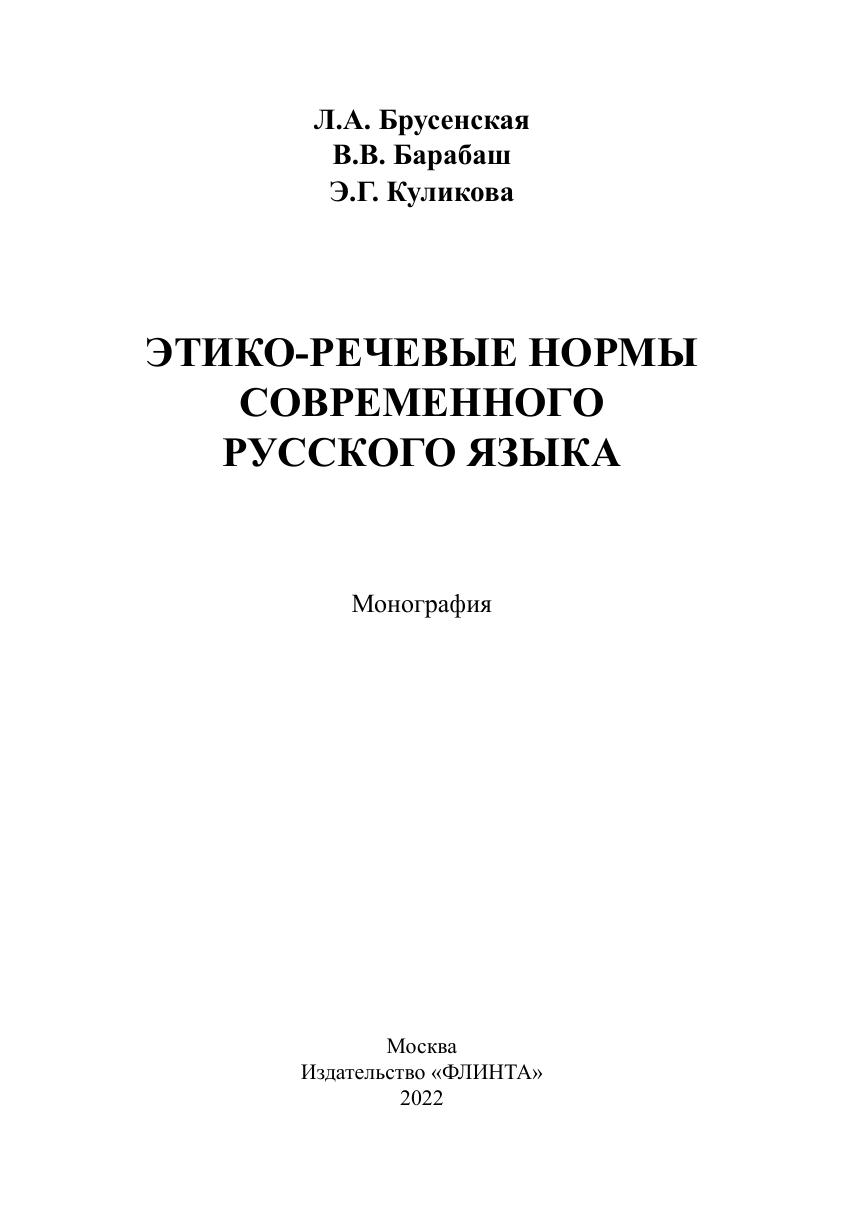 Л.А. Брусенская
В.В. Барабаш
Э.Г. Куликова

ЭТИКО-РЕЧЕВЫЕ НОРМЫ
СОВРЕМЕННОГО
РУССКОГО ЯЗЫКА

Монография

Москва
Издательство «ФЛИНТА»
2022